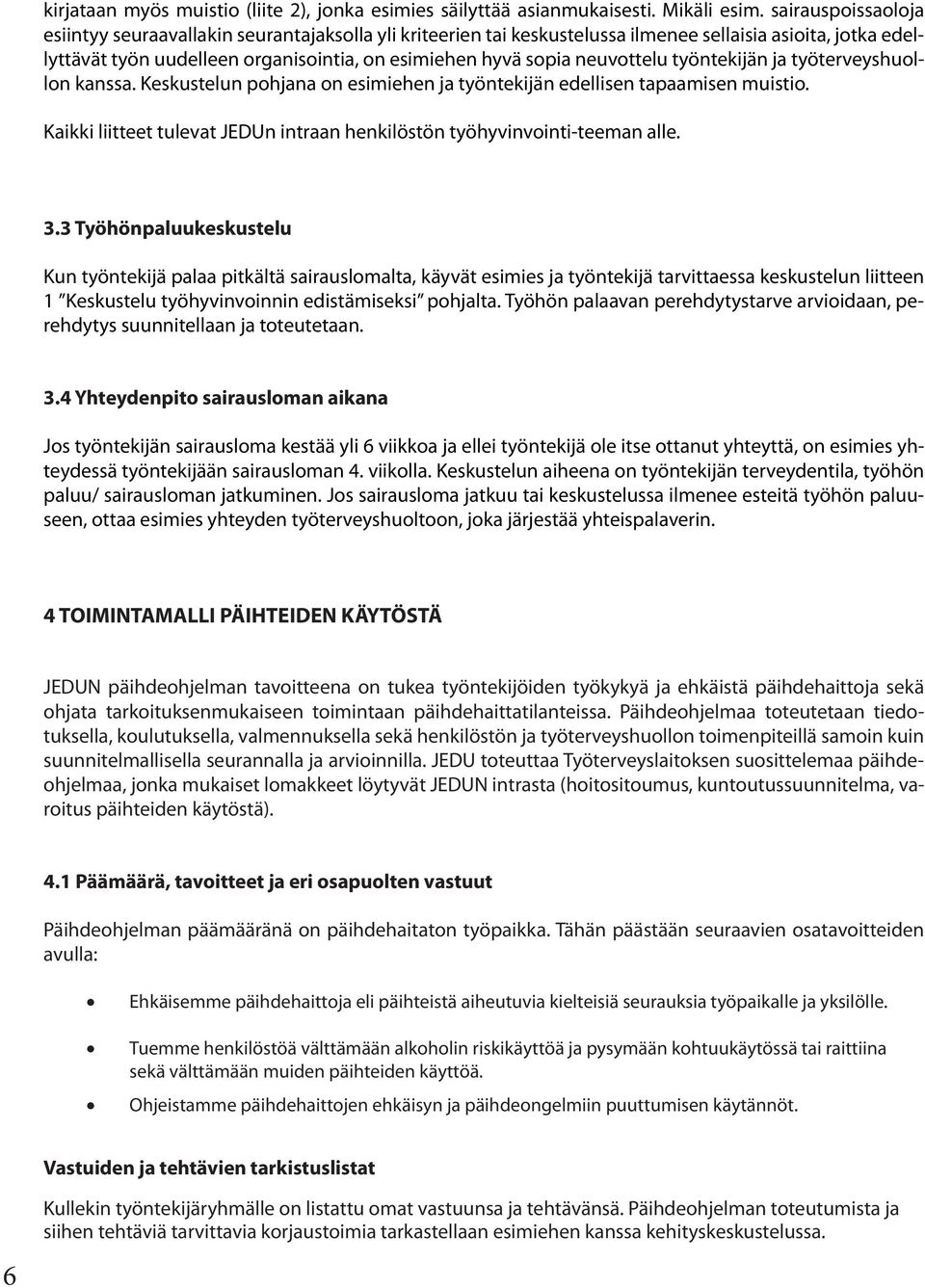 kirjataan myös muistio (liite 2), jonka esimies säilyttää asianmukaisesti. Mikäli esim. sairauspoissaoloja esiintyy seuraavallakin seurantajaksolla yli kriteerien tai keskustelussa ilmenee sellaisia asioita, jotka edellyttävät työn uudelleen organisointia, on esimiehen hyvä sopia neuvottelu työntekijän ja työterveyshuollon kanssa. Keskustelun pohjana on esimiehen ja työntekijän edellisen tapaamisen muistio.

Kaikki liitteet tulevat JEDUn intraan henkilöstön työhyvinvointi-teeman alle.

3.3 Työhönpaluukeskustelu

Kun työntekijä palaa pitkältä sairauslomalta, käyvät esimies ja työntekijä tarvittaessa keskustelun liitteen 1 ”Keskustelu työhyvinvoinnin edistämiseksi” pohjalta. Työhön palaavan perehdytystarve arvioidaan, perehdytys suunnitellaan ja toteutetaan.

3.4 Yhteydenpito sairausloman aikana

Jos työntekijän sairausloma kestää yli 6 viikkoa ja ellei työntekijä ole itse ottanut yhteyttä, on esimies yhteydessä työntekijään sairausloman 4. viikolla. Keskustelun aiheena on työntekijän terveydentila, työhön paluu/ sairausloman jatkuminen. Jos sairausloma jatkuu tai keskustelussa ilmenee esteitä työhön paluuseen, ottaa esimies yhteyden työterveyshuoltoon, joka järjestää yhteispalaverin.

4 TOIMINTAMALLI PÄIHTEIDEN KÄYTÖSTÄ

JEDUN päihdeohjelman tavoitteena on tukea työntekijöiden työkykyä ja ehkäistä päihdehaittoja sekä ohjata tarkoituksenmukaiseen toimintaan päihdehaittatilanteissa. Päihdeohjelmaa toteutetaan tiedotuksella, koulutuksella, valmennuksella sekä henkilöstön ja työterveyshuollon toimenpiteillä samoin kuin suunnitelmallisella seurannalla ja arvioinnilla. JEDU toteuttaa Työterveyslaitoksen suosittelemaa päihdeohjelmaa, jonka mukaiset lomakkeet löytyvät JEDUN intrasta (hoitositoumus, kuntoutussuunnitelma, varoitus päihteiden käytöstä).

4.1 Päämäärä, tavoitteet ja eri osapuolten vastuut

Päihdeohjelman päämääränä on päihdehaitaton työpaikka. Tähän päästään seuraavien osatavoitteiden avulla:

• Ehkäisemme päihdehaittoja eli päihteistä aiheutuvia kielteisiä seurauksia työpaikalle ja yksilölle.
• Tuemme henkilöstöä välttämään alkoholin riskikäyttöä ja pysymään kohtuukäytössä tai raittiina sekä välttämään muiden päihteiden käyttöä.
• Ohjeistamme päihdehaittojen ehkäisyn ja päihdeongelmiin puuttumisen käytännöt.

Vastuiden ja tehtävien tarkistuslistat

Kullekin työntekijäryhmälle on listattu omat vastuunsa ja tehtävänsä. Päihdeohjelman toteutumista ja siihen tehtäviä tarvittavia korjaustoimia tarkastellaan esimiehen kanssa kehityskeskustelussa.

6